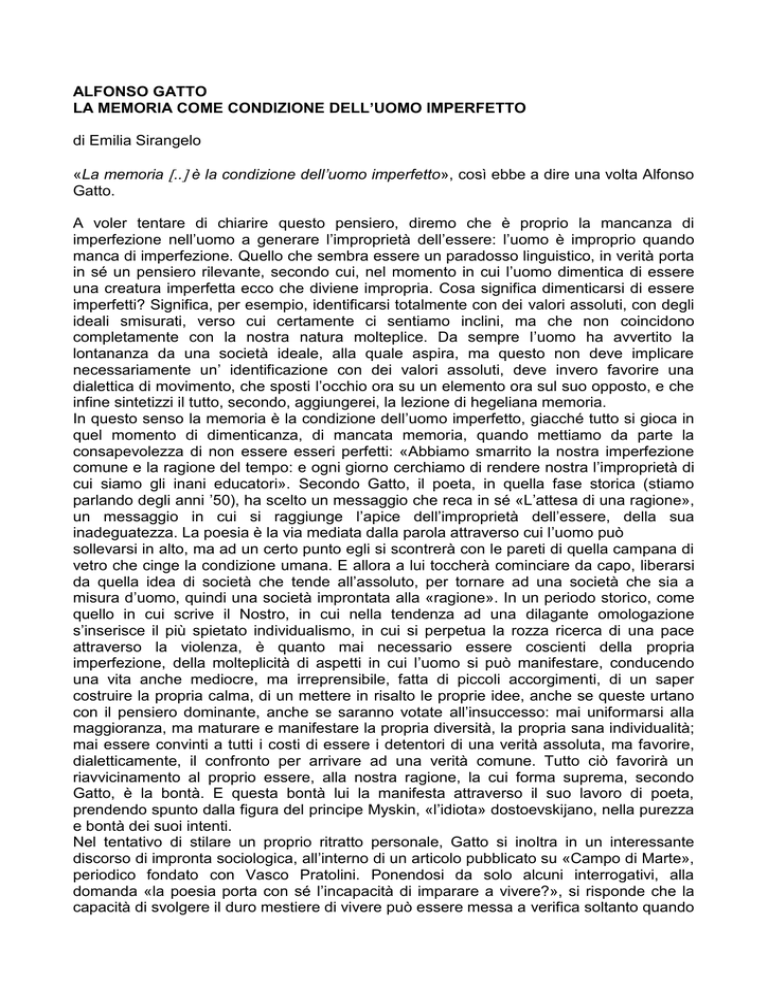 ALFONSO GATTO
LA MEMORIA COME CONDIZIONE DELL'UOMO IMPERFETTO

di Emilia Sirangelo

«La memoria [..] è la condizione dell'uomo imperfetto», così ebbe a dire una volta Alfonso Gatto.

A voler tentare di chiarire questo pensiero, diremo che è proprio la mancanza di imperfezione nell'uomo a generare l'improprietà dell'essere: l'uomo è improprio quando manca di imperfezione. Quello che sembra essere un paradosso linguistico, in verità porta in sé un pensiero rilevante, secondo cui, nel momento in cui l'uomo dimentica di essere una creatura imperfetta ecco che diviene impropria. Cosa significa dimenticarsi di essere imperfetti? Significa, per esempio, identificarsi totalmente con dei valori assoluti, con degli ideali smisurati, verso cui certamente ci sentiamo inclini, ma che non coincidono completamente con la nostra natura molteplice. Da sempre l'uomo ha avvertito la lontananza da una società ideale, alla quale aspira, ma questo non deve implicare necessariamente un' identificazione con dei valori assoluti, deve invero favorire una dialettica di movimento, che sposti l'occhio ora su un elemento ora sul suo opposto, e che infine sintetizzi il tutto, secondo, aggiungerei, la lezione di hegeliana memoria.
In questo senso la memoria è la condizione dell'uomo imperfetto, giacché tutto si gioca in quel momento di dimenticanza, di mancata memoria, quando mettiamo da parte la consapevolezza di non essere esseri perfetti: «Abbiamo smarrito la nostra imperfezione comune e la ragione del tempo: e ogni giorno cerchiamo di rendere nostra l'improprietà di cui siamo gli inani educatori». Secondo Gatto, il poeta, in quella fase storica (stiamo parlando degli anni '50), ha scelto un messaggio che reca in sé «L'attesa di una ragione», un messaggio in cui si raggiunge l'apice dell'improprietà dell'essere, della sua inadeguatezza. La poesia è la via mediata dalla parola attraverso cui l'uomo può sollevarsi in alto, ma ad un certo punto egli si scontrerà con le pareti di quella campana di vetro che cinge la condizione umana. E allora a lui toccherà cominciare da capo, liberarsi da quella idea di società che tende all'assoluto, per tornare ad una società che sia a misura d'uomo, quindi una società improntata alla «ragione». In un periodo storico, come quello in cui scrive il Nostro, in cui nella tendenza ad una dilagante omologazione s'inserisce il più spietato individualismo, in cui si perpetua la rozza ricerca di una pace attraverso la violenza, è quanto mai necessario essere coscienti della propria imperfezione, della molteplicità di aspetti in cui l'uomo si può manifestare, conducendo una vita anche mediocre, ma irreprensibile, fatta di piccoli accorgimenti, di un saper costruire la propria calma, di un mettere in risalto le proprie idee, anche se queste urtano con il pensiero dominante, anche se saranno votate all'insuccesso: mai uniformarsi alla maggioranza, ma maturare e manifestare la propria diversità, la propria sana individualità; mai essere convinti a tutti i costi di essere i detentori di una verità assoluta, ma favorire, dialetticamente, il confronto per arrivare ad una verità comune. Tutto ciò favorirà un riavvicinamento al proprio essere, alla nostra ragione, la cui forma suprema, secondo Gatto, è la bontà. E questa bontà lui la manifesta attraverso il suo lavoro di poeta, prendendo spunto dalla figura del principe Myskin, «l'idiota» dostoevskijano, nella purezza e bontà dei suoi intenti.
Nel tentativo di stilare un proprio ritratto personale, Gatto si inoltra in un interessante discorso di impronta sociologica, all'interno di un articolo pubblicato su «Campo di Marte», periodico fondato con Vasco Pratolini. Ponendosi da solo alcuni interrogativi, alla domanda «la poesia porta con sé l'incapacità di imparare a vivere?», si risponde che la capacità di svolgere il duro mestiere di vivere può essere messa a verifica soltanto quando